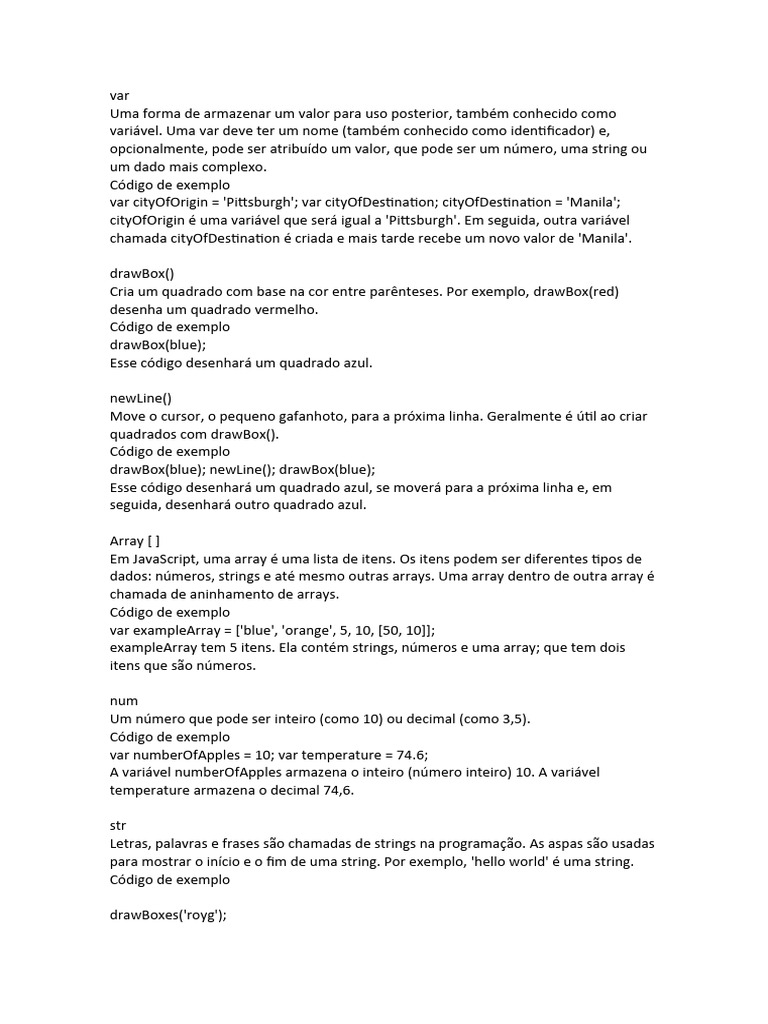 var
Uma forma de armazenar um valor para uso posterior, também conhecido como variável. Uma var deve ter um nome (também conhecido como identificador) e, opcionalmente, pode ser atribuído um valor, que pode ser um número, uma string ou um dado mais complexo.
Código de exemplo
var cityOfOrigin = 'Pittsburgh'; var cityOfDestination; cityOfDestination = 'Manila';
cityOfOrigin é uma variável que será igual a 'Pittsburgh'. Em seguida, outra variável chamada cityOfDestination é criada e mais tarde recebe um novo valor de 'Manila'.

drawBox()
Cria um quadrado com base na cor entre parênteses. Por exemplo, drawBox(red) desenha um quadrado vermelho.
Código de exemplo
drawBox(blue);
Esse código desenhará um quadrado azul.

newLine()
Move o cursor, o pequeno gafanhoto, para a próxima linha. Geralmente é útil ao criar quadrados com drawBox().
Código de exemplo
drawBox(blue); newLine(); drawBox(blue);
Esse código desenhará um quadrado azul, se moverá para a próxima linha e, em seguida, desenhará outro quadrado azul.

Array [ ]
Em JavaScript, uma array é uma lista de itens. Os itens podem ser diferentes tipos de dados: números, strings e até mesmo outras arrays. Uma array dentro de outra array é chamada de aninhamento de arrays.
Código de exemplo
var exampleArray = ['blue', 'orange', 5, 10, [50, 10]];
exampleArray tem 5 itens. Ela contém strings, números e uma array; que tem dois itens que são números.

num
Um número que pode ser inteiro (como 10) ou decimal (como 3,5).
Código de exemplo
var numberOfApples = 10; var temperature = 74.6;
A variável numberOfApples armazena o inteiro (número inteiro) 10. A variável temperature armazena o decimal 74,6.

str
Letras, palavras e frases são chamadas de strings na programação. As aspas são usadas para mostrar o início e o fim de uma string. Por exemplo, 'hello world' é uma string.
Código de exemplo

drawBoxes('royg');